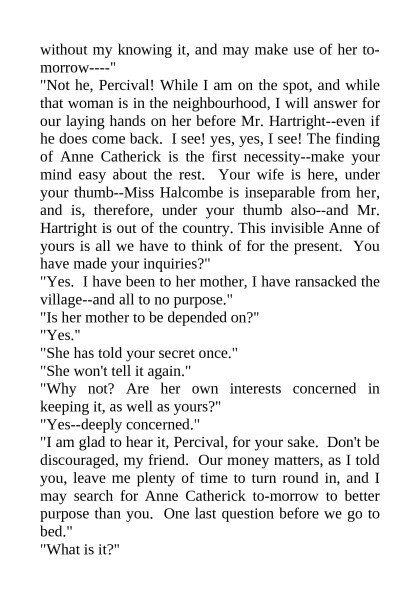 without my knowing it, and may make use of her to-morrow----"
"Not he, Percival! While I am on the spot, and while that woman is in the neighbourhood, I will answer for our laying hands on her before Mr. Hartright--even if he does come back. I see! yes, yes, I see! The finding of Anne Catherick is the first necessity--make your mind easy about the rest. Your wife is here, under your thumb--Miss Halcombe is inseparable from her, and is, therefore, under your thumb also--and Mr. Hartright is out of the country. This invisible Anne of yours is all we have to think of for the present. You have made your inquiries?"
"Yes. I have been to her mother, I have ransacked the village--and all to no purpose."
"Is her mother to be depended on?"
"Yes."
"She has told your secret once."
"She won't tell it again."
"Why not? Are her own interests concerned in keeping it, as well as yours?"
"Yes--deeply concerned."
"I am glad to hear it, Percival, for your sake. Don't be discouraged, my friend. Our money matters, as I told you, leave me plenty of time to turn round in, and I may search for Anne Catherick to-morrow to better purpose than you. One last question before we go to bed."
"What is it?"